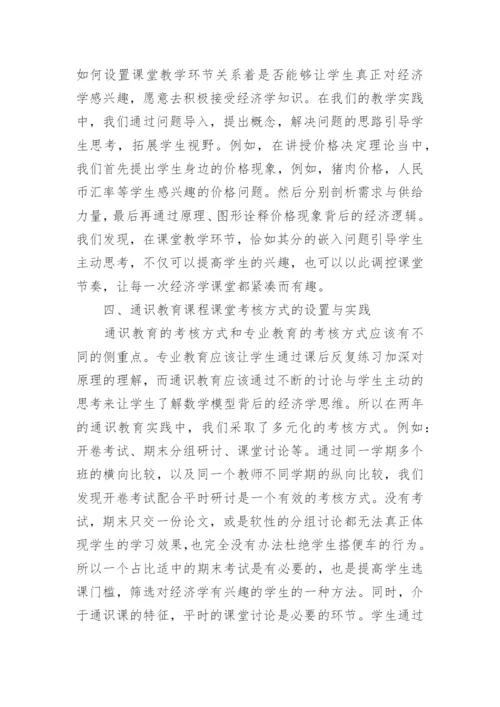 如何设置课堂教学环节关系着是否能够让学生真正对经济学感兴趣，愿意去积极接受经济学知识。在我们的教学实践中，我们通过问题导入，提出概念，解决问题的思路引导学生思考，拓展学生视野。例如，在讲授价格决定理论当中，我们首先提出学生身边的价格现象，例如，猪肉价格，人民币汇率等学生感兴趣的价格问题。然后分别剖析需求与供给力量，最后再通过原理、图形诠释价格现象背后的经济逻辑。我们发现，在课堂教学环节，恰如其分的嵌入问题引导学生主动思考，不仅可以提高学生的兴趣，也可以以此调控课堂节奏，让每一次经济学课堂都紧凑而有趣。

四、通识教育课程课堂考核方式的设置与实践

通识教育的考核方式和专业教育的考核方式应该有不同的侧重点。专业教育应该让学生通过课后反复练习加深对原理的理解，而通识教育应该通过不断的讨论与学生主动的思考来让学生了解数学模型背后的经济学思维。所以在两年的通识教育实践中，我们采取了多元化的考核方式。例如：开卷考试、期末分组研讨、课堂讨论等。通过同一学期多个班的横向比较，以及同一个教师不同学期的纵向比较，我们发现开卷考试配合平时研讨是一个有效的考核方式。没有考试，期末只交一份论文，或是软性的分组讨论都无法真正体现学生的学习效果，也完全没有办法杜绝学生搭便车的行为。所以一个占比适中的期末考试是有必要的，也是提高学生选课门槛，筛选对经济学有兴趣的学生的一种方法。同时，介于通识课的特征，平时的课堂讨论是必要的环节。学生通过